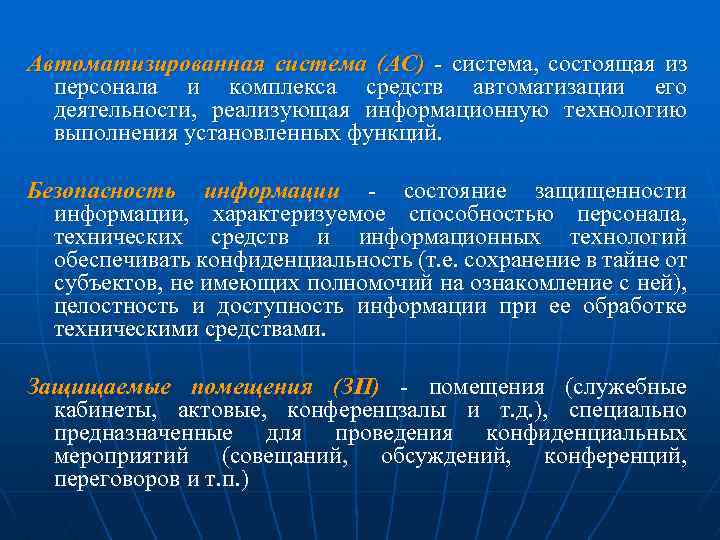 Автоматизированная система (АС) - система, состоящая из персонала и комплекса средств автоматизации его деятельности, реализующая информационную технологию выполнения установленных функций.

Безопасность информации - состояние защищенности информации, характеризуемое способностью персонала, технических средств и информационных технологий обеспечивать конфиденциальность (т.е. сохранение в тайне от субъектов, не имеющих полномочий на ознакомление с ней), целостность и доступность информации при ее обработке техническими средствами.

Защищаемые помещения (ЗП) - помещения (служебные кабинеты, актовые, конференцзалы и т.д.), специально предназначенные для проведения конфиденциальных мероприятий (совещаний, обсуждений, конференций, переговоров и т.п.)